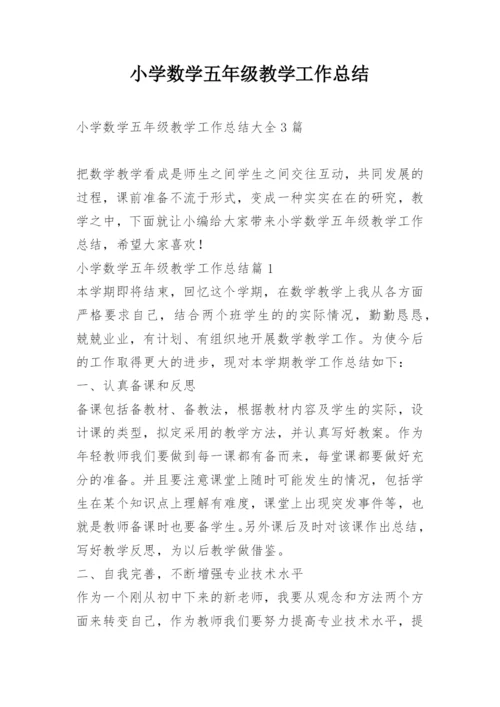 小学数学五年级教学工作总结

小学数学五年级教学工作总结大全 3 篇

把数学教学看成是师生之间学生之间交往互动，共同发展的过程，课前准备不流于形式，变成一种实实在在的研究，教学之中，下面就让小编给大家带来小学数学五年级教学工作总结，希望大家喜欢！
小学数学五年级教学工作总结篇 1
本学期即将结束，回忆这个学期，在数学教学上我从各方面严格要求自己，结合两个班学生的的实际情况，勤勤恳恳，兢兢业业，有计划、有组织地开展数学教学工作。为使今后的工作取得更大的进步，现对本学期教学工作总结如下：
一、认真备课和反思
备课包括备教材、备教法，根据教材内容及学生的实际，设计课的类型，拟定采用的教学方法，并认真写好教案。作为年轻教师我们要做到每一课都有备而来，每堂课都要做好充分的准备。并且要注意课堂上随时可能发生的情况，包括学生在某个知识点上理解有难度，课堂上出现突发事件等，也就是教师备课时也要备学生。另外课后及时对该课作出总结，写好教学反思，为以后教学做借鉴。
二、自我完善，不断增强专业技术水平
作为一个刚从初中下来的新老师，我要从观念和方法两个方面来转变自己，作为教师我们要努力提高专业技术水平，提